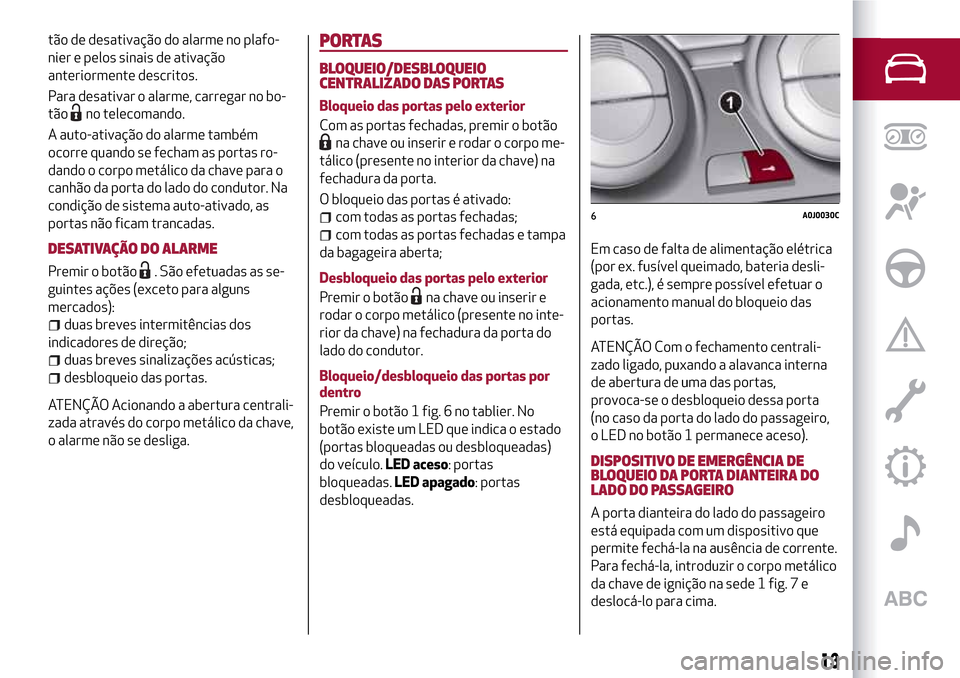 tão de desativação do alarme no plafonier e pelos sinais de ativação anteriormente descritos.

Para desativar o alarme, carregar no botão  no telecomando.

A auto-ativação do alarme também ocorre quando se fecham as portas rodando o corpo metálico da chave para o canhão da porta do lado do condutor. Na condição de sistema auto-ativado, as portas não ficam trancadas.

DESATIVAÇÃO DO ALARME

Premir o botão . São efetuadas as seguintes ações (exceto para alguns mercados):
duas breves intermitências dos indicadores de direção;
duas breves sinalizações acústicas;
desbloqueio das portas.

ATENÇÃO Acionando a abertura centralizada através do corpo metálico da chave, o alarme não se desliga.

PORTAS

BLOQUEIO/DESBLOQUEIO CENTRALIZADO DAS PORTAS

Bloqueio das portas pelo exterior

Com as portas fechadas, premir o botão  na chave ou inserir e rodar o corpo metálico (presente no interior da chave) na fechadura da porta.

O bloqueio das portas é ativado:
com todas as portas fechadas;
com todas as portas fechadas e tampa da bagageira aberta;

Desbloqueio das portas pelo exterior

Premir o botão  na chave ou inserir e rodar o corpo metálico (presente no interior da chave) na fechadura da porta do lado do condutor.

Bloqueio/desbloqueio das portas por dentro

Premir o botão 1 fig. 6 no tablier. No botão existe um LED que indica o estado (portas bloqueadas ou desbloqueadas) do veículo. LED aceso: portas bloqueadas. LED apagado: portas desbloqueadas.

1

6 A0J0030C

Em caso de falta de alimentação elétrica (por ex. fusível queimado, bateria desligada, etc.), é sempre possível efetuar o acionamento manual do bloqueio das portas.

ATENÇÃO Com o fechamento centralizado ligado, puxando a alavanca interna de abertura de uma das portas, provoca-se o desbloqueio dessa porta (no caso da porta do lado do passageiro, o LED no botão 1 permanece aceso).

DISPOSITIVO DE EMERGÊNCIA DE BLOQUEIO DA PORTA DIANTEIRA DO LADO DO PASSAGEIRO

A porta dianteira do lado do passageiro está equipada com um dispositivo que permite fechá-la na ausência de corrente. Para fechá-la, introduzir o corpo metálico da chave de ignição na sede 1 fig. 7 e deslocá-lo para cima.

ABC

13

carmanualsonline.info